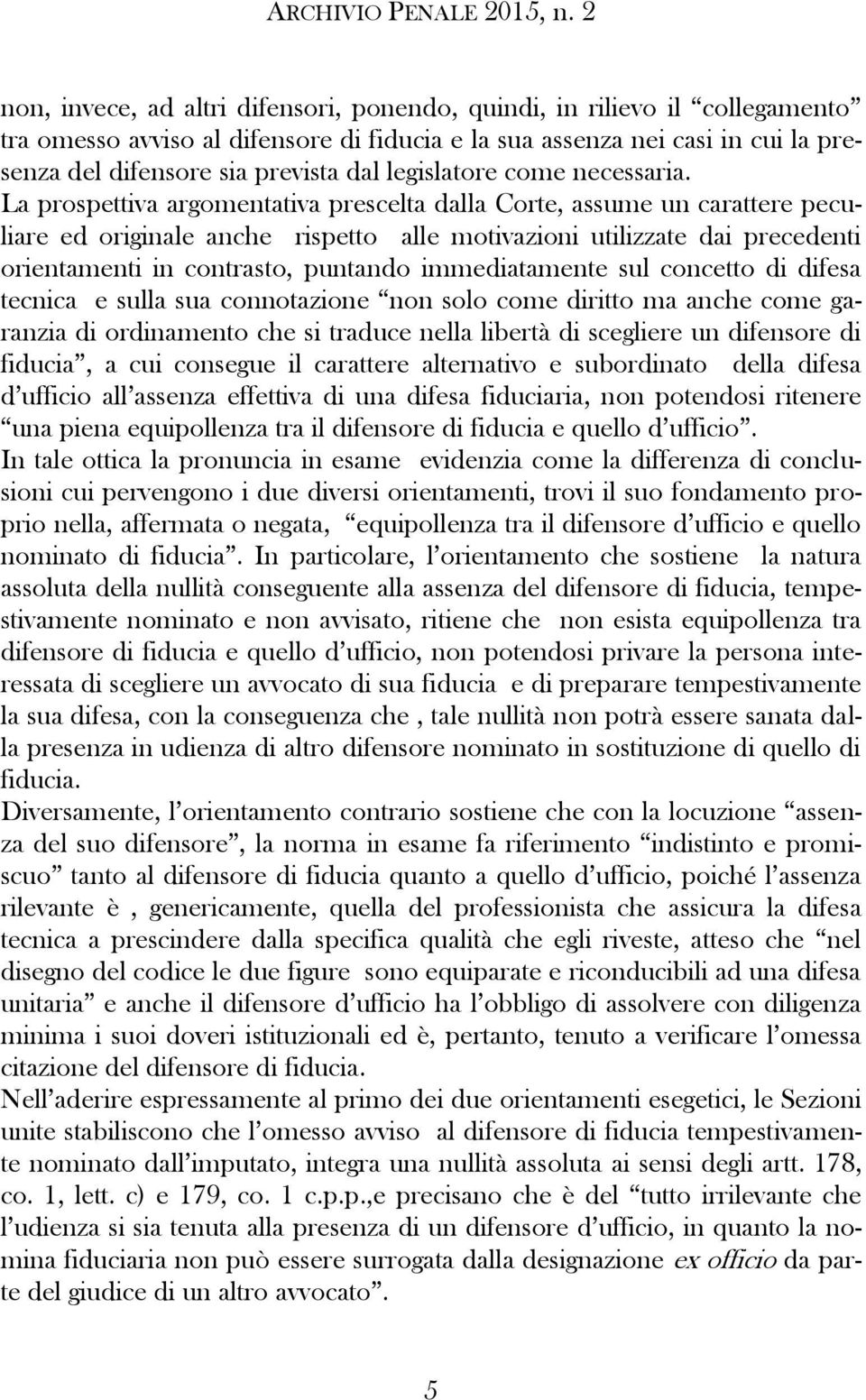 ARCHIVIO PENALE 2015, n. 2

non, invece, ad altri difensori, ponendo, quindi, in rilievo il “collegamento” tra omesso avviso al difensore di fiducia e la sua assenza nei casi in cui la presenza del difensore sia prevista dal legislatore come necessaria.
La prospettiva argomentativa prescelta dalla Corte, assume un carattere peculiare ed originale anche rispetto alle motivazioni utilizzate dai precedenti orientamenti in contrasto, puntando immediatamente sul concetto di difesa tecnica e sulla sua connotazione “non solo come diritto ma anche come garanzia di ordinamento che si traduce nella libertà di scegliere un difensore di fiducia”, a cui consegue il carattere alternativo e subordinato della difesa d’ufficio all’assenza effettiva di una difesa fiduciaria, non potendosi ritenere “una piena equipollenza tra il difensore di fiducia e quello d’ufficio”.
In tale ottica la pronuncia in esame evidenzia come la differenza di conclusioni cui pervengono i due diversi orientamenti, trovi il suo fondamento proprio nella, affermata o negata, “equipollenza tra il difensore d’ufficio e quello nominato di fiducia”. In particolare, l’orientamento che sostiene la natura assoluta della nullità conseguente alla assenza del difensore di fiducia, tempestivamente nominato e non avvisato, ritiene che non esista equipollenza tra difensore di fiducia e quello d’ufficio, non potendosi privare la persona interessata di scegliere un avvocato di sua fiducia e di preparare tempestivamente la sua difesa, con la conseguenza che , tale nullità non potrà essere sanata dalla presenza in udienza di altro difensore nominato in sostituzione di quello di fiducia.
Diversamente, l’orientamento contrario sostiene che con la locuzione “assenza del suo difensore”, la norma in esame fa riferimento “indistinto e promiscuo” tanto al difensore di fiducia quanto a quello d’ufficio, poiché l’assenza rilevante è , genericamente, quella del professionista che assicura la difesa tecnica a prescindere dalla specifica qualità che egli riveste, atteso che “nel disegno del codice le due figure sono equiparate e riconducibili ad una difesa unitaria” e anche il difensore d’ufficio ha l’obbligo di assolvere con diligenza minima i suoi doveri istituzionali ed è, pertanto, tenuto a verificare l’omessa citazione del difensore di fiducia.
Nell’aderire espressamente al primo dei due orientamenti esegetici, le Sezioni unite stabiliscono che l’omesso avviso al difensore di fiducia tempestivamente nominato dall’imputato, integra una nullità assoluta ai sensi degli artt. 178, co. 1, lett. c) e 179, co. 1 c.p.p.,e precisano che è del “tutto irrilevante che l’udienza si sia tenuta alla presenza di un difensore d’ufficio, in quanto la nomina fiduciaria non può essere surrogata dalla designazione ex officio da parte del giudice di un altro avvocato”.

5